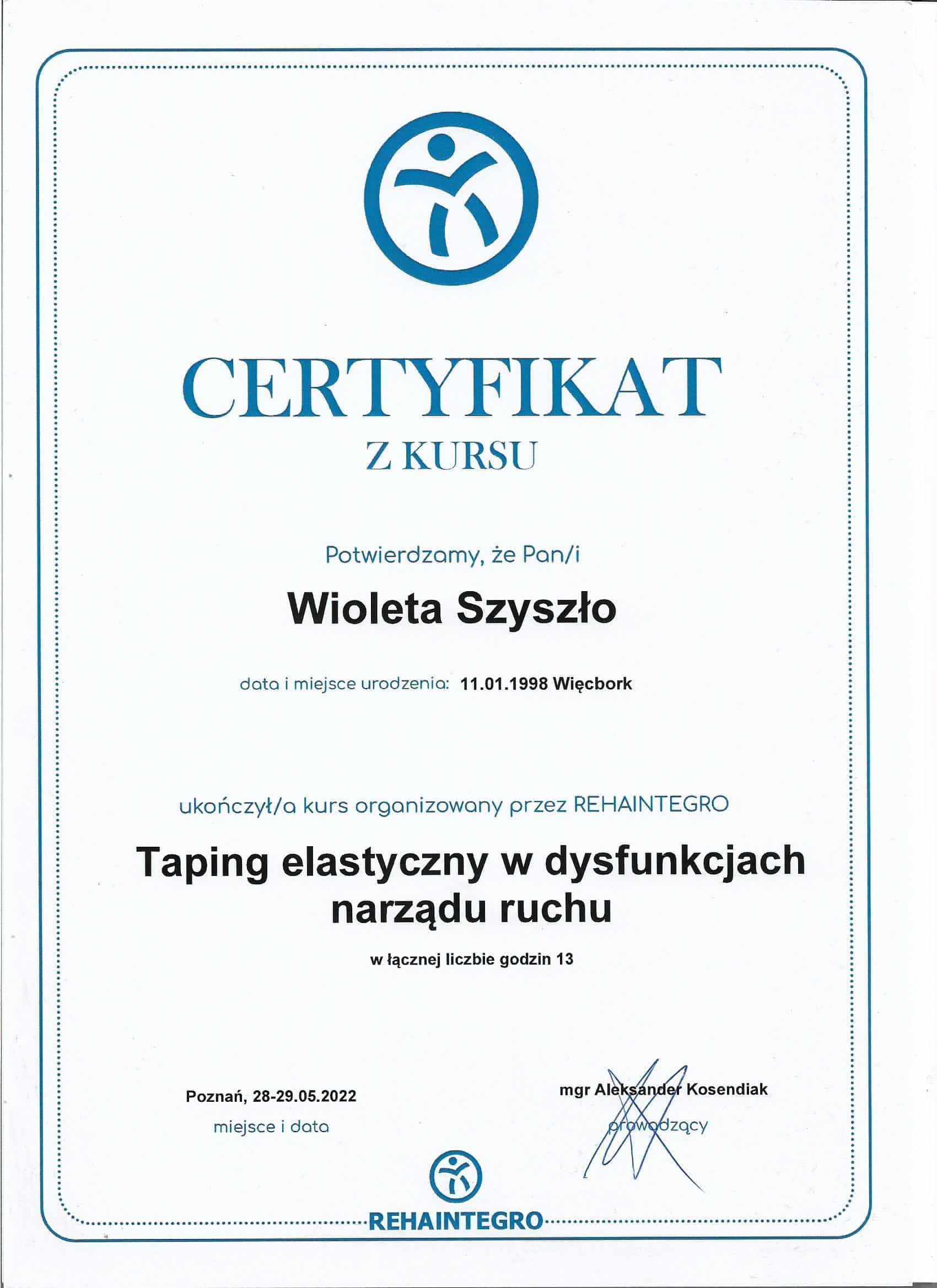 CERTYFIKAT
Z KURSU

Potwierdzamy, że Pan/i

Wioleta Szyszło

data i miejsce urodzenia: 11.01.1998 Więcbork

ukończył/a kurs organizowany przez REHAINTEGRO

Taping elastyczny w dysfunkcjach narządu ruchu

w łącznej liczbie godzin 13

Poznań, 28-29.05.2022
miejsce i data

mgr Aleksander Kosendiak
prowadzący

REHAINTEGRO